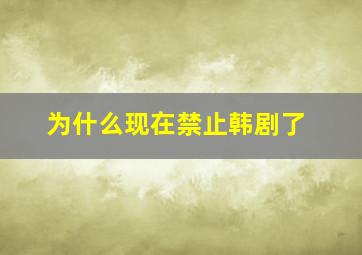 为什么现在禁止韩剧了